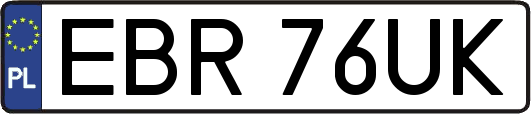 PL
EBR 76UK